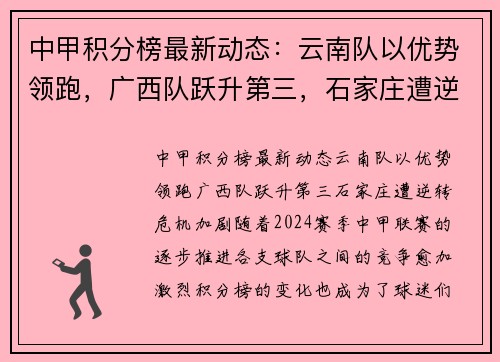 中甲积分榜最新动态：云南队以优势领跑，广西队跃升第三，石家庄遭逆

中甲积分榜最新动态云南队以优势领跑广西队跃升第三石家庄遭逆转危机加剧随着2024赛季中甲联赛的逐步推进各支球队之间的竞争愈加激烈积分榜的变化也成为了球迷们